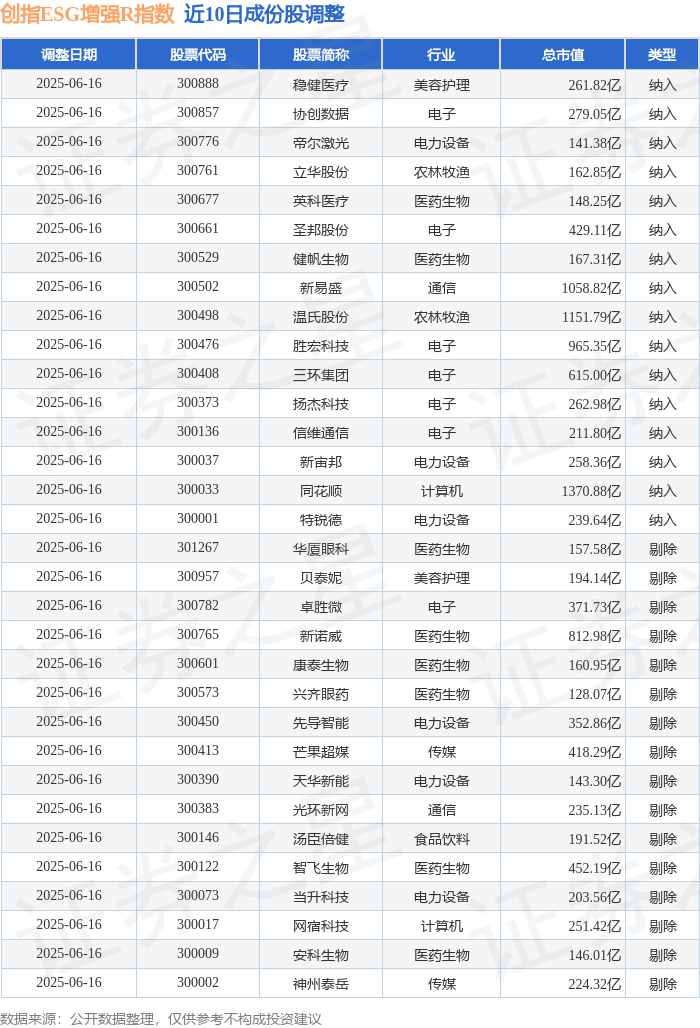 创指ESG增强R指数 近10日成份股调整

| 调整日期 | 股票代码 | 股票简称 | 行业 | 总市值 | 类型 |
|---|---|---|---|---|---|
| 2025-06-16 | 300888 | 稳健医疗 | 美容护理 | 261.82亿 | 纳入 |
| 2025-06-16 | 300857 | 协创数据 | 电子 | 279.05亿 | 纳入 |
| 2025-06-16 | 300776 | 帝尔激光 | 电力设备 | 141.38亿 | 纳入 |
| 2025-06-16 | 300761 | 立华股份 | 农林牧渔 | 162.85亿 | 纳入 |
| 2025-06-16 | 300677 | 英科医疗 | 医药生物 | 148.25亿 | 纳入 |
| 2025-06-16 | 300661 | 圣邦股份 | 电子 | 429.11亿 | 纳入 |
| 2025-06-16 | 300529 | 健帆生物 | 医药生物 | 167.31亿 | 纳入 |
| 2025-06-16 | 300502 | 新易盛 | 通信 | 1058.82亿 | 纳入 |
| 2025-06-16 | 300498 | 温氏股份 | 农林牧渔 | 1151.79亿 | 纳入 |
| 2025-06-16 | 300476 | 胜宏科技 | 电子 | 965.35亿 | 纳入 |
| 2025-06-16 | 300408 | 三环集团 | 电子 | 615.00亿 | 纳入 |
| 2025-06-16 | 300373 | 扬杰科技 | 电子 | 262.98亿 | 纳入 |
| 2025-06-16 | 300136 | 信维通信 | 电子 | 211.80亿 | 纳入 |
| 2025-06-16 | 300037 | 新宙邦 | 电力设备 | 258.36亿 | 纳入 |
| 2025-06-16 | 300033 | 同花顺 | 计算机 | 1370.88亿 | 纳入 |
| 2025-06-16 | 300001 | 特锐德 | 电力设备 | 239.64亿 | 纳入 |
| 2025-06-16 | 301267 | 华厦眼科 | 医药生物 | 157.58亿 | 剔除 |
| 2025-06-16 | 300957 | 贝泰妮 | 美容护理 | 194.14亿 | 剔除 |
| 2025-06-16 | 300782 | 卓胜微 | 电子 | 371.73亿 | 剔除 |
| 2025-06-16 | 300765 | 新诺威 | 医药生物 | 812.98亿 | 剔除 |
| 2025-06-16 | 300601 | 康泰生物 | 医药生物 | 160.95亿 | 剔除 |
| 2025-06-16 | 300573 | 兴齐眼药 | 医药生物 | 128.07亿 | 剔除 |
| 2025-06-16 | 300450 | 先导智能 | 电力设备 | 352.86亿 | 剔除 |
| 2025-06-16 | 300413 | 芒果超媒 | 传媒 | 418.29亿 | 剔除 |
| 2025-06-16 | 300390 | 天华新能 | 电力设备 | 143.30亿 | 剔除 |
| 2025-06-16 | 300383 | 光环新网 | 通信 | 235.13亿 | 剔除 |
| 2025-06-16 | 300146 | 汤臣倍健 | 食品饮料 | 191.52亿 | 剔除 |
| 2025-06-16 | 300122 | 智飞生物 | 医药生物 | 452.19亿 | 剔除 |
| 2025-06-16 | 300073 | 当升科技 | 电力设备 | 203.56亿 | 剔除 |
| 2025-06-16 | 300017 | 网宿科技 | 计算机 | 251.42亿 | 剔除 |
| 2025-06-16 | 300009 | 安科生物 | 医药生物 | 146.01亿 | 剔除 |
| 2025-06-16 | 300002 | 神州泰岳 | 传媒 | 224.32亿 | 剔除 |

数据来源：公开数据整理，仅供参考不构成投资建议